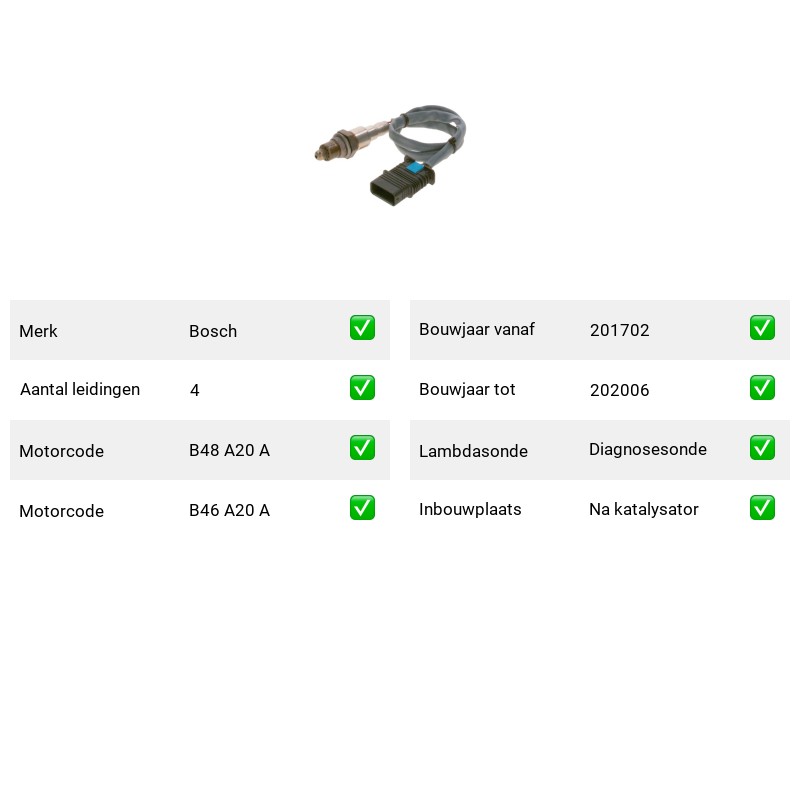 | Merk | Bosch | ✅ |
|---|---|---|
| Aantal leidingen | 4 | ✅ |
| Motorcode | B48 A20 A | ✅ |
| Motorcode | B46 A20 A | ✅ |

| Bouwjaar vanaf | 201702 | ✅ |
|---|---|---|
| Bouwjaar tot | 202006 | ✅ |
| Lambdasonde | Diagnosesonde | ✅ |
| Inbouwplaats | Na katalysator | ✅ |